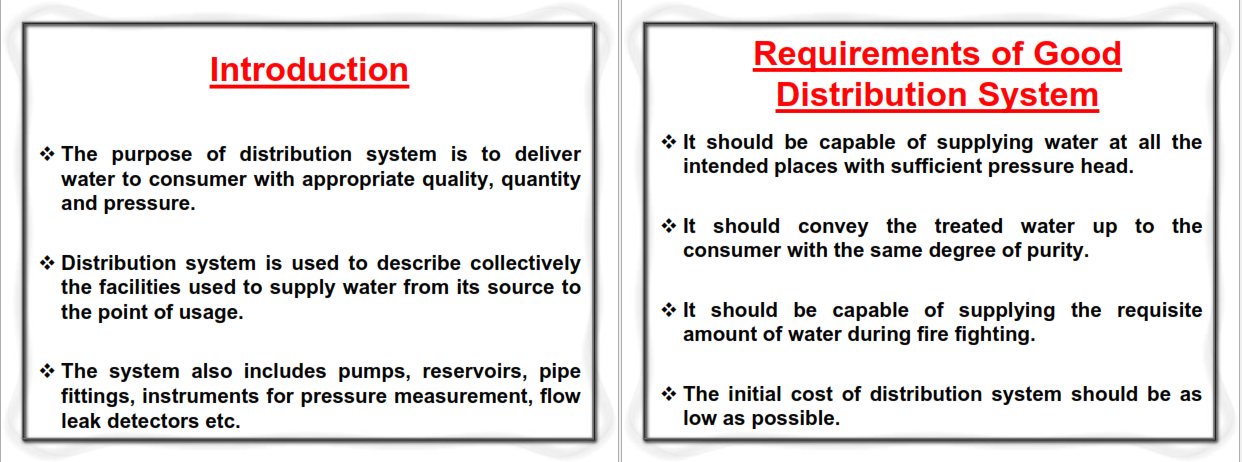 Introduction

❖ The purpose of distribution system is to deliver water to consumer with appropriate quality, quantity and pressure.

❖ Distribution system is used to describe collectively the facilities used to supply water from its source to the point of usage.

❖ The system also includes pumps, reservoirs, pipe fittings, instruments for pressure measurement, flow leak detectors etc.

Requirements of Good Distribution System

❖ It should be capable of supplying water at all the intended places with sufficient pressure head.

❖ It should convey the treated water up to the consumer with the same degree of purity.

❖ It should be capable of supplying the requisite amount of water during fire fighting.

❖ The initial cost of distribution system should be as low as possible.